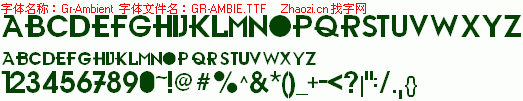 字体名称：Gr-Ambient 字体文件名：GR-AMBIE.TTF Zhaozi.cn 找字网

ABCDEFGHIJKLMNOPQRSTUVWXYZ

ABCDEFGHIJKLMNOPQRSTUVWXYZ

1234567890~!@#%^&*()_+-<?|":/.,{}